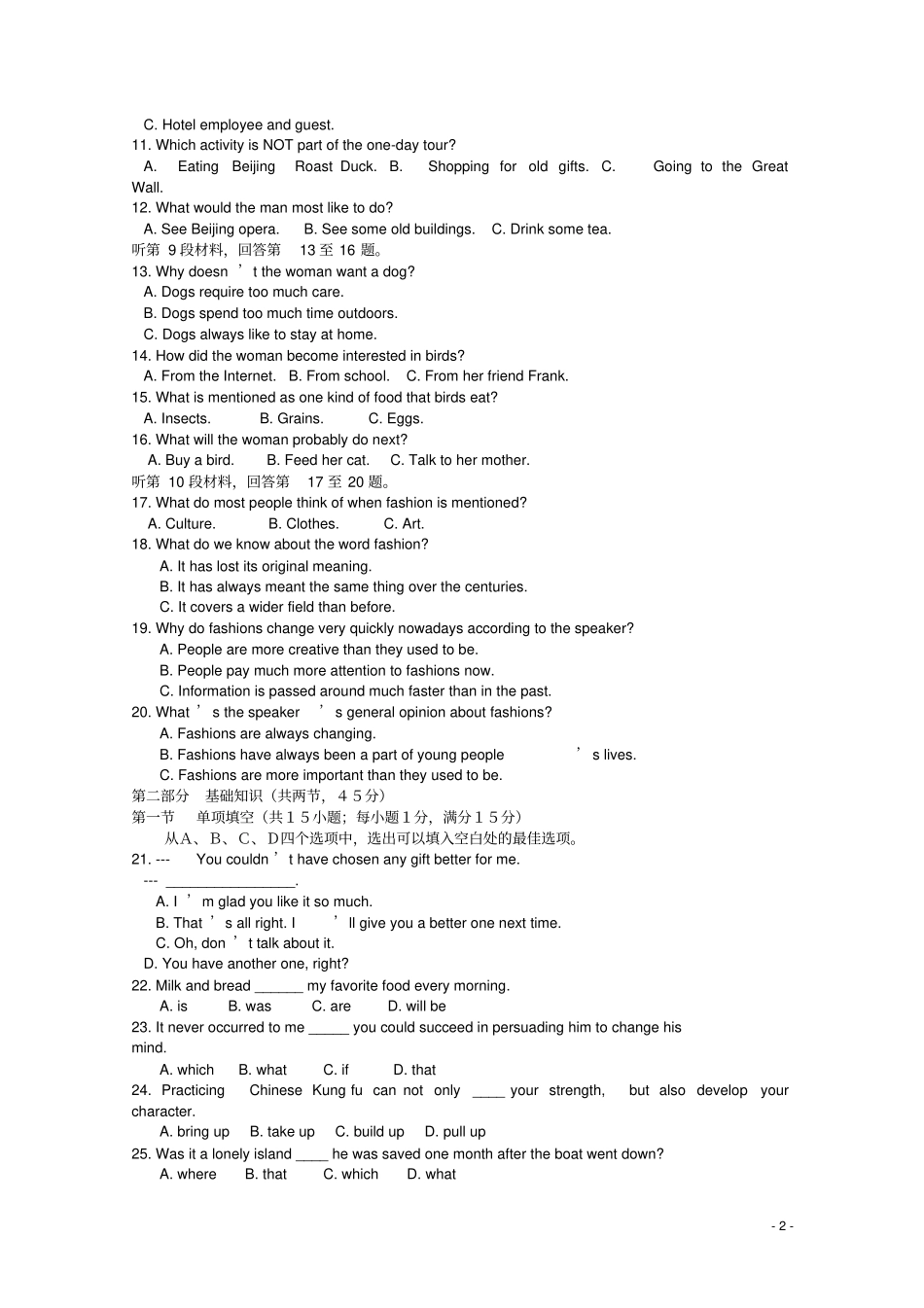 C. Hotel employee and guest.
11. Which activity is NOT part of the one-day tour?
A. Eating Beijing Roast Duck. B. Shopping for old gifts. C. Going to the Great Wall.
12. What would the man most like to do?
A. See Beijing opera. B. See some old buildings. C. Drink some tea.
听第 9 段材料，回答第 13 至 16 题。
13. Why doesn ’ t the woman want a dog?
A. Dogs require too much care.
B. Dogs spend too much time outdoors.
C. Dogs always like to stay at home.
14. How did the woman become interested in birds?
A. From the Internet. B. From school. C. From her friend Frank.
15. What is mentioned as one kind of food that birds eat?
A. Insects. B. Grains. C. Eggs.
16. What will the woman probably do next?
A. Buy a bird. B. Feed her cat. C. Talk to her mother.
听第 10 段材料，回答第 17 至 20 题。
17. What do most people think of when fashion is mentioned?
A. Culture. B. Clothes. C. Art.
18. What do we know about the word fashion?
A. It has lost its original meaning.
B. It has always meant the same thing over the centuries.
C. It covers a wider field than before.
19. Why do fashions change very quickly nowadays according to the speaker?
A. People are more creative than they used to be.
B. People pay much more attention to fashions now.
C. Information is passed around much faster than in the past.
20. What ’ s the speaker ’ s general opinion about fashions?
A. Fashions are always changing.
B. Fashions have always been a part of young people ’ s lives.
C. Fashions are more important than they used to be.
第二部分 基础知识（共两节，４５分）
第一节 单项填空（共１５小题；每小题１分，满分１５分）
从A、B、C、D四个选项中，选出可以填入空白处的最佳选项。
21. --- You couldn ’ t have chosen any gift better for me.
--- ________________.
A. I ’ m glad you like it so much.
B. That ’ s all right. I ’ ll give you a better one next time.
C. Oh, don ’ t talk about it.
D. You have another one, right?
22. Milk and bread ______ my favorite food every morning.
A. is B. was C. are D. will be
23. It never occurred to me _____ you could succeed in persuading him to change his mind.
A. which B. what C. if D. that
24. Practicing Chinese Kung fu can not only ____ your strength, but also develop your character.
A. bring up B. take up C. build up D. pull up
25. Was it a lonely island ____ he was saved one month after the boat went down?
A. where B. that C. which D. what
- 2 -